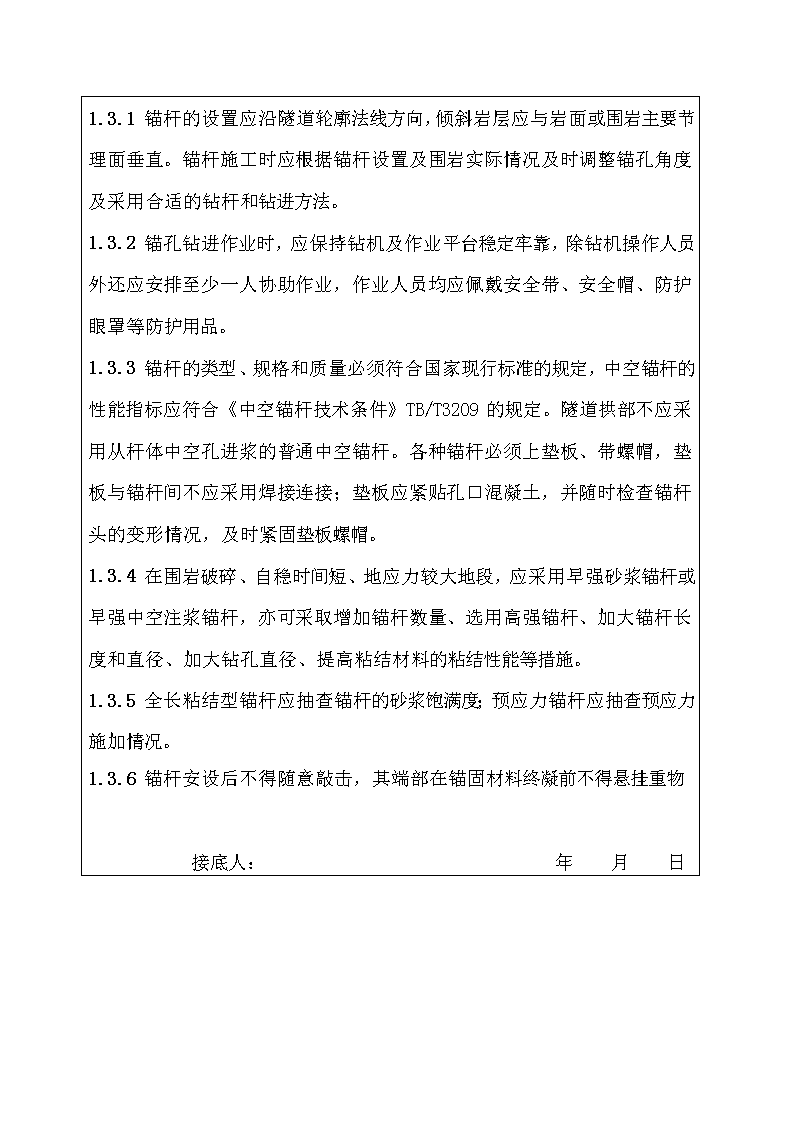 1.3.1 锚杆的设置应沿隧道轮廓法线方向，倾斜岩层应与岩面或围岩主要节理面垂直。锚杆施工时应根据锚杆设置及围岩实际情况及时调整锚孔角度及采用合适的钻杆和钻进方法。

1.3.2 锚孔钻进作业时，应保持钻机及作业平台稳定牢靠，除钻机操作人员外还应安排至少一人协助作业，作业人员均应佩戴安全带、安全帽、防护眼罩等防护用品。

1.3.3 锚杆的类型、规格和质量必须符合国家现行标准的规定，中空锚杆的性能指标应符合《中空锚杆技术条件》TB/T3209 的规定。隧道拱部不应采用从杆体中空孔进浆的普通中空锚杆。各种锚杆必须上垫板、带螺帽，垫板与锚杆间不应采用焊接连接；垫板应紧贴孔口混凝土，并随时检查锚杆头的变形情况，及时紧固垫板螺帽。

1.3.4 在围岩破碎、自稳时间短、地应力较大地段，应采用早强砂浆锚杆或早强中空注浆锚杆，亦可采取增加锚杆数量、选用高强锚杆、加大锚杆长度和直径、加大钻孔直径、提高粘结材料的粘结性能等措施。

1.3.5 全长粘结型锚杆应抽查锚杆的砂浆饱满度；预应力锚杆应抽查预应力施加情况。

1.3.6 锚杆安设后不得随意敲击，其端部在锚固材料终凝前不得悬挂重物

接底人： 年 月 日